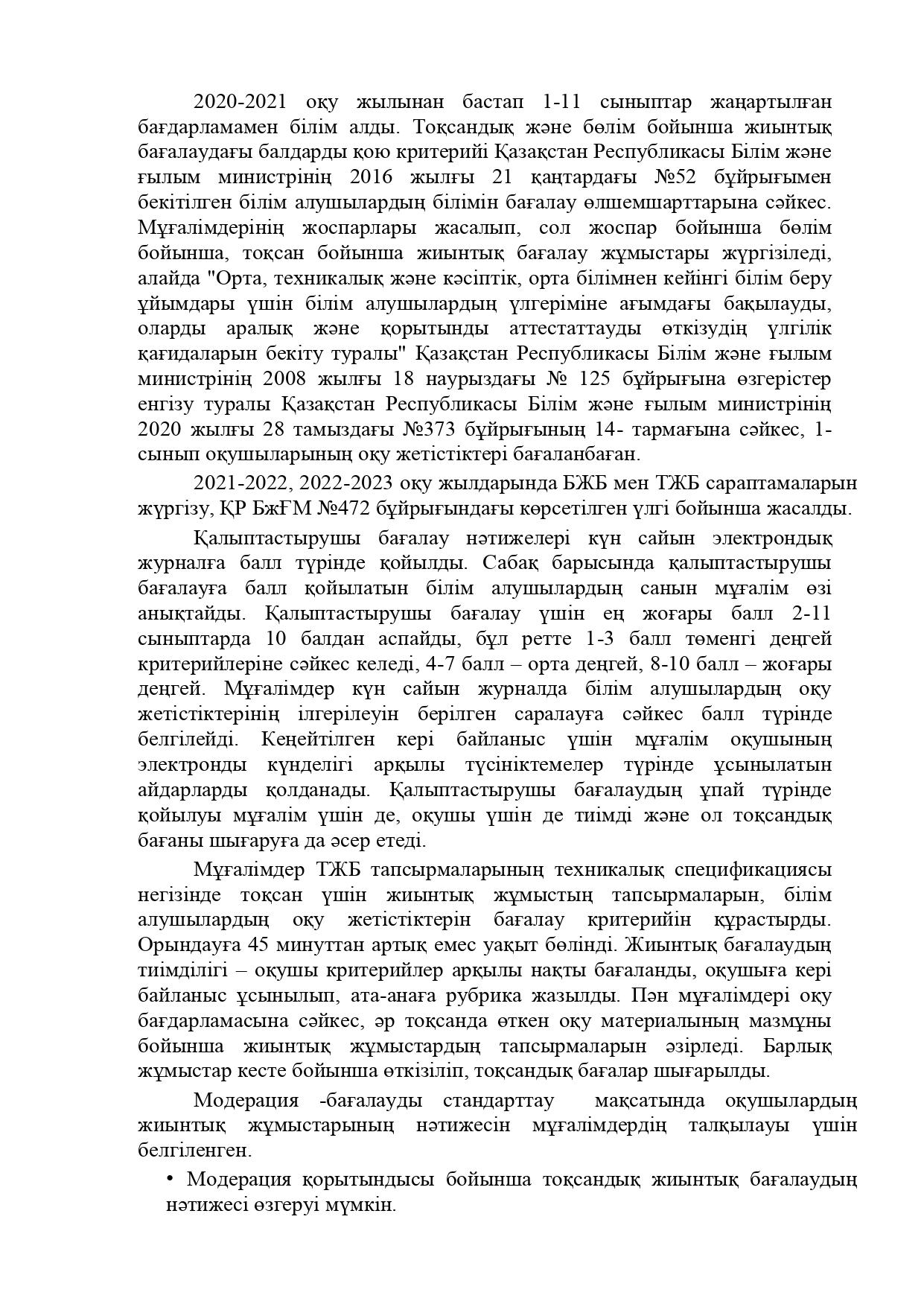 2020-2021 оқу жылынан бастап 1-11 сыныптар жаңартылған бағдарламамен білім алды. Тоқсандық және бөлім бойынша жиынтық бағалаудағы балдарды қою критерийі Қазақстан Республикасы Білім және ғылым министрінің 2016 жылғы 21 қаңтардағы №52 бұйрығымен бекітілген білім алушылардың білімін бағалау өлшемшарттарына сәйкес. Мұғалімдерінің жоспарлары жасалып, сол жоспар бойынша бөлім бойынша, тоқсан бойынша жиынтық бағалау жұмыстары жүргізіледі, алайда "Орта, техникалық және кәсіптік, орта білімнен кейінгі білім беру ұйымдары үшін білім алушылардың үлгеріміне ағымдағы бақылауды, оларды аралық және қорытынды аттестаттауды өткізудің үлгілік қағидаларын бекіту туралы" Қазақстан Республикасы Білім және ғылым министрінің 2008 жылғы 18 наурыздағы № 125 бұйрығына өзгерістер енгізу туралы Қазақстан Республикасы Білім және ғылым министрінің 2020 жылғы 28 тамыздағы №373 бұйрығының 14- тармағына сәйкес, 1-сынып оқушыларының оқу жетістіктері бағаланбаған.

2021-2022, 2022-2023 оқу жылдарында БЖБ мен ТЖБ сараптамаларын жүргізу, ҚР БжҒМ №472 бұйрығындағы көрсетілген үлгі бойынша жасалды.

Қалыптастырушы бағалау нәтижелері күн сайын электрондық журналға балл түрінде қойылды. Сабақ барысында қалыптастырушы бағалауға балл қойылатын білім алушылардың санын мұғалім өзі анықтайды. Қалыптастырушы бағалау үшін ең жоғары балл 2-11 сыныптарда 10 балдан аспайды, бұл ретте 1-3 балл төменгі деңгей критерийлеріне сәйкес келеді, 4-7 балл – орта деңгей, 8-10 балл – жоғары деңгей. Мұғалімдер күн сайын журналда білім алушылардың оқу жетістіктерінің ілгерілеуін берілген саралауға сәйкес балл түрінде белгілейді. Кеңейтілген кері байланыс үшін мұғалім оқушының электронды күнделігі арқылы түсініктемелер түрінде ұсынылатын айдарларды қолданады. Қалыптастырушы бағалаудың ұпай түрінде қойылуы мұғалім үшін де, оқушы үшін де тиімді және ол тоқсандық бағаны шығаруға да әсер етеді.

Мұғалімдер ТЖБ тапсырмаларының техникалық спецификациясы негізінде тоқсан үшін жиынтық жұмыстың тапсырмаларын, білім алушылардың оқу жетістіктерін бағалау критерийін құрастырды. Орындауға 45 минуттан артық емес уақыт бөлінді. Жиынтық бағалаудың тиімділігі – оқушы критерийлер арқылы нақты бағаланды, оқушыға кері байланыс ұсынылып, ата-анаға рубрика жазылды. Пән мұғалімдері оқу бағдарламасына сәйкес, әр тоқсанда өткен оқу материалының мазмұны бойынша жиынтық жұмыстардың тапсырмаларын әзірледі. Барлық жұмыстар кесте бойынша өткізіліп, тоқсандық бағалар шығарылды.

Модерация -бағалауды стандарттау мақсатында оқушылардың жиынтық жұмыстарының нәтижесін мұғалімдердің талқылауы үшін белгіленген.

• Модерация қорытындысы бойынша тоқсандық жиынтық бағалаудың нәтижесі өзгеруі мүмкін.